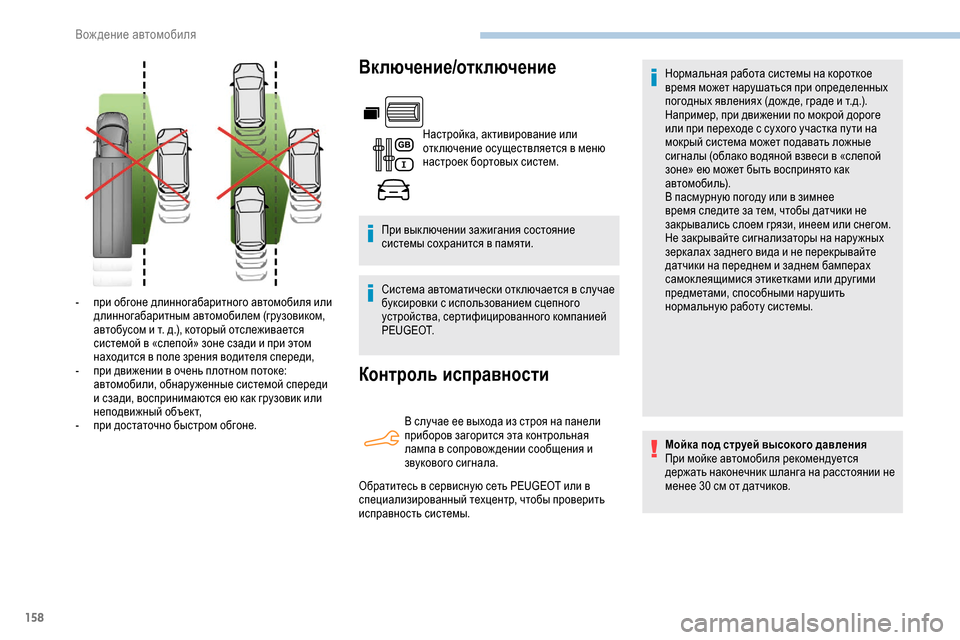 Вождение автомобиля

- при обгоне длинногабаритного автомобиля или длинногабаритным автомобилем (грузовиком, автобусом и т. д.), который отслеживается системой в «слепой» зоне сзади и при этом находится в поле зрения водителя спереди,
- при движении в очень плотном потоке: автомобили, обнаруженные системой спереди и сзади, воспринимаются ею как грузовик или неподвижный объект,
- при достаточно быстром обгоне.

Включение/отключение

GB
I

Настройка, активирование или отключение осуществляется в меню настроек бортовых систем.

При выключении зажигания состояние системы сохранится в памяти.

Система автоматически отключается в случае буксировки с использованием сцепного устройства, сертифицированного компанией PEUGEOT.

Контроль исправности

В случае ее выхода из строя на панели приборов загорится эта контрольная лампа в сопровождении сообщения и звукового сигнала.

Обратитесь в сервисную сеть PEUGEOT или в специализированный техцентр, чтобы проверить исправность системы.

Нормальная работа системы на короткое время может нарушаться при определенных погодных явлениях (дожде, граде и т.д.).
Например, при движении по мокрой дороге или при переходе с сухого участка пути на мокрый система может подавать ложные сигналы (облако водяной взвеси в «слепой зоне» ею может быть воспринято как автомобиль).
В пасмурную погоду или в зимнее время следите за тем, чтобы датчики не закрывались слоем грязи, инеем или снегом. Не закрывайте сигнализаторы на наружных зеркалах заднего вида и не перекрывайте датчики на переднем и заднем бамперах самоклеящимися этикетками или другими предметами, способными нарушить нормальную работу системы.

Мойка под струей высокого давления
При мойке автомобиля рекомендуется держать наконечник шланга на расстоянии не менее 30 см от датчиков.

158

carmanualsonline.info